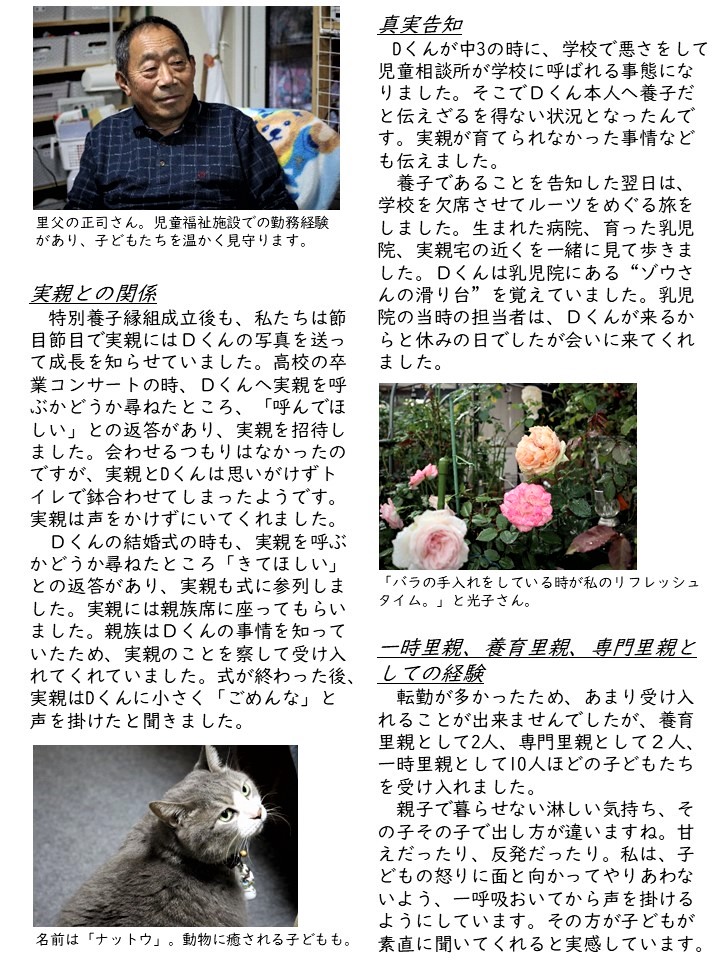 里父の正司さん。児童福祉施設での勤務経験があり、子どもたちを温かく見守ります。

実親との関係

特別養子縁組成立後も、私たちは節目節目で実親にはDくんの写真を送って成長を知らせていました。高校の卒業コンサートの時、Dくんへ実親を呼ぶかどうか尋ねたところ、「呼んでほしい」との返答があり、実親を招待しました。会わせるつもりはなかったのですが、実親とDくんは思いがけずトイレで鉢合わせてしまったようです。実親は声をかけずにいてくれました。

Dくんの結婚式の時も、実親を呼ぶかどうか尋ねたところ「きてほしい」との返答があり、実親も式に参列しました。実親には親族席に座ってもらいました。親族はDくんの事情を知っていたため、実親のことを察して受け入れてくれていました。式が終わった後、実親はDくんに小さく「ごめんな」と声を掛けたと聞きました。

名前は「ナットウ」。動物に癒される子どもも。

真実告知

Dくんが中3の時に、学校で悪さをして児童相談所が学校に呼ばれる事態になりました。そこでDくん本人へ養子だと伝えざるを得ない状況となったんです。実親が育てられなかった事情なども伝えました。

養子であることを告知した翌日は、学校を欠席させてルーツをめぐる旅をしました。生まれた病院、育った乳児院、実親宅の近くを一緒に見て歩きました。Dくんは乳児院にある“ゾウさんの滑り台”を覚えていました。乳児院の当時の担当者は、Dくんが来るからと休みの日でしたが会いに来てくれました。

「バラの手入れをしている時が私のリフレッシュタイム。」と光子さん。

一時里親、養育里親、専門里親としての経験

転勤が多かったため、あまり受け入れることが出来ませんでしたが、養育里親として2人、専門里親として2人、一時里親として10人ほどの子どもたちを受け入れました。

親子で暮らせない淋しい気持ち、その子その子で出し方が違いますね。甘えだったり、反発だったり。私は、子どもの怒りに面と向かってやりあわないよう、一呼吸おいてから声を掛けるようにしています。その方が子どもが素直に聞いてくれると実感しています。